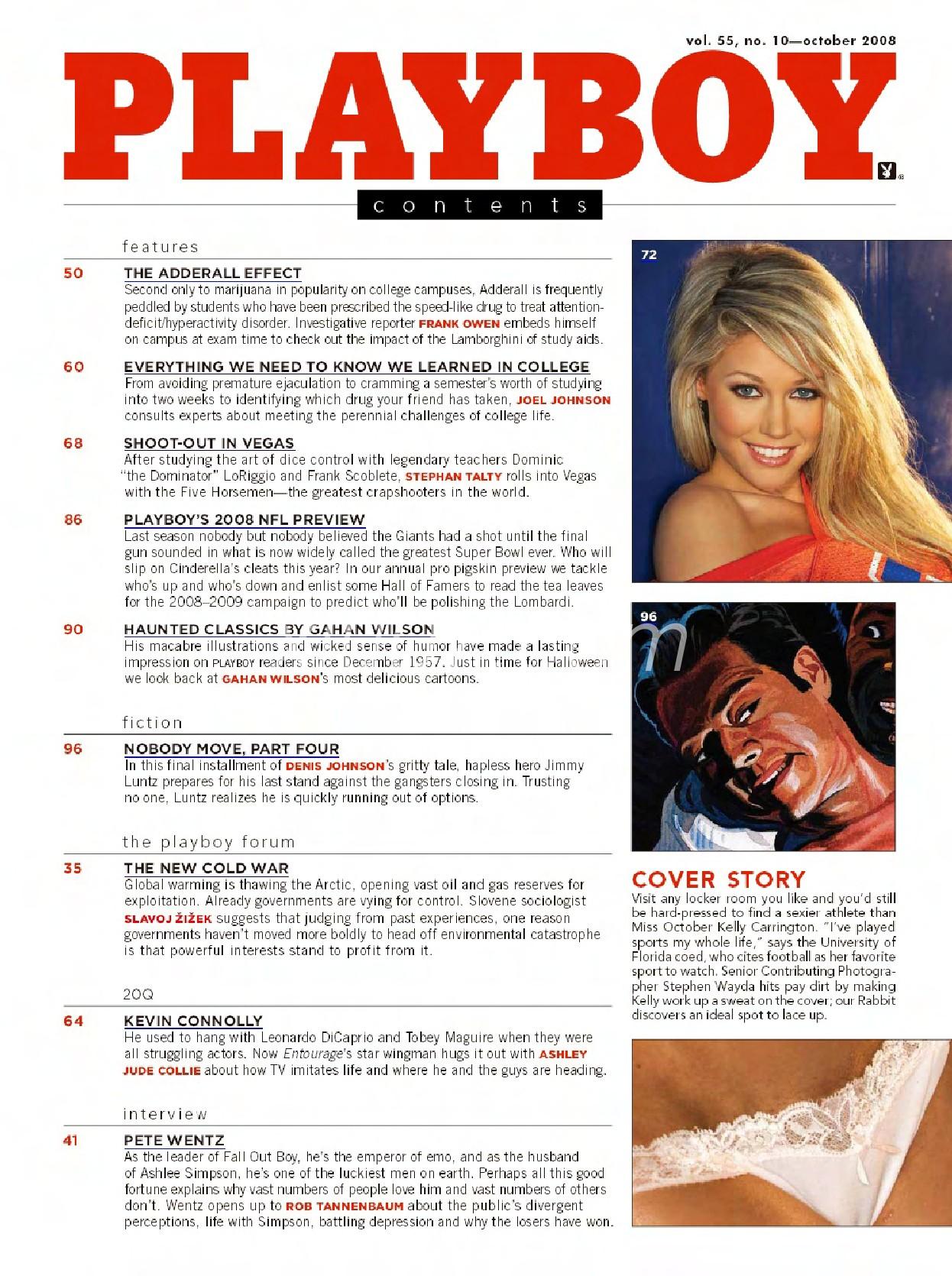 vol. 55, no. 10—october 2008

PLAYBOY

contents

features

50 THE ADDERALL EFFECT
Second only to marijuana in popularity on college campuses, Adderall is frequently peddled by students who have been prescribed the speed-like drug to treat attention-deficit/hyperactivity disorder. Investigative reporter FRANK OWEN embeds himself on campus at exam time to check out the impact of the Lamborghini of study aids.

60 EVERYTHING WE NEED TO KNOW WE LEARNED IN COLLEGE
From avoiding premature ejaculation to cramming a semester's worth of studying into two weeks to identifying which drug your friend has taken, JOEL JOHNSON consults experts about meeting the perennial challenges of college life.

68 SHOOT-OUT IN VEGAS
After studying the art of dice control with legendary teachers Dominic "the Dominator" LoRiggio and Frank Scoblete, STEPHAN TALTY rolls into Vegas with the Five Horsemen—the greatest crapshooters in the world.

86 PLAYBOY'S 2008 NFL PREVIEW
Last season nobody but nobody believed the Giants had a shot until the final gun sounded in what is now widely called the greatest Super Bowl ever. Who will slip on Cinderella's cleats this year? In our annual pro pigskin preview we tackle who's up and who's down and enlist some Hall of Famers to read the tea leaves for the 2008–2009 campaign to predict who'll be polishing the Lombardi.

90 HAUNTED CLASSICS BY GAHAN WILSON
His macabre illustrations and wicked sense of humor have made a lasting impression on PLAYBOY readers since December 1957. Just in time for Halloween we look back at GAHAN WILSON's most delicious cartoons.

fiction

96 NOBODY MOVE, PART FOUR
In this final installment of DENIS JOHNSON's gritty tale, hapless hero Jimmy Luntz prepares for his last stand against the gangsters closing in. Trusting no one, Luntz realizes he is quickly running out of options.

the playboy forum

35 THE NEW COLD WAR
Global warming is thawing the Arctic, opening vast oil and gas reserves for exploitation. Already governments are vying for control. Slovene sociologist SLAVOJ ŽIŽEK suggests that judging from past experiences, one reason governments haven't moved more boldly to head off environmental catastrophe is that powerful interests stand to profit from it.

20Q

64 KEVIN CONNOLLY
He used to hang with Leonardo DiCaprio and Tobey Maguire when they were all struggling actors. Now Entourage's star wingman hugs it out with ASHLEY JUDE COLLIE about how TV imitates life and where he and the guys are heading.

interview

41 PETE WENTZ
As the leader of Fall Out Boy, he's the emperor of emo, and as the husband of Ashlee Simpson, he's one of the luckiest men on earth. Perhaps all this good fortune explains why vast numbers of people love him and vast numbers of others don't. Wentz opens up to ROB TANNENBAUM about the public's divergent perceptions, life with Simpson, battling depression and why the losers have won.

72

96

COVER STORY
Visit any locker room you like and you'd still be hard-pressed to find a sexier athlete than Miss October Kelly Carrington. "I've played sports my whole life," says the University of Florida coed, who cites football as her favorite sport to watch. Senior Contributing Photographer Stephen Wayda hits pay dirt by making Kelly work up a sweat on the cover; our Rabbit discovers an ideal spot to lace up.